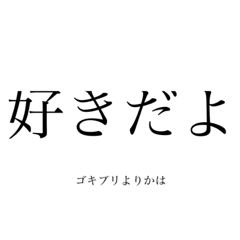 好きだよ

ゴキブリよりかは